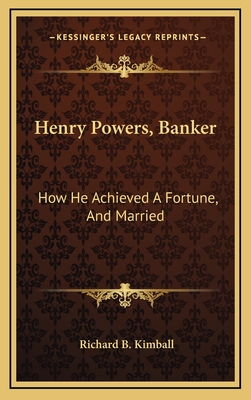 —KESSINGER'S LEGACY REPRINTS—

Henry Powers, Banker

How He Achieved A Fortune, And Married

Richard B. Kimball